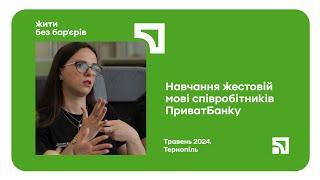 Жити
без бар'єрів

Навчання жестовій мові співробітників ПриватБанку

Травень 2024.
Тернопіль